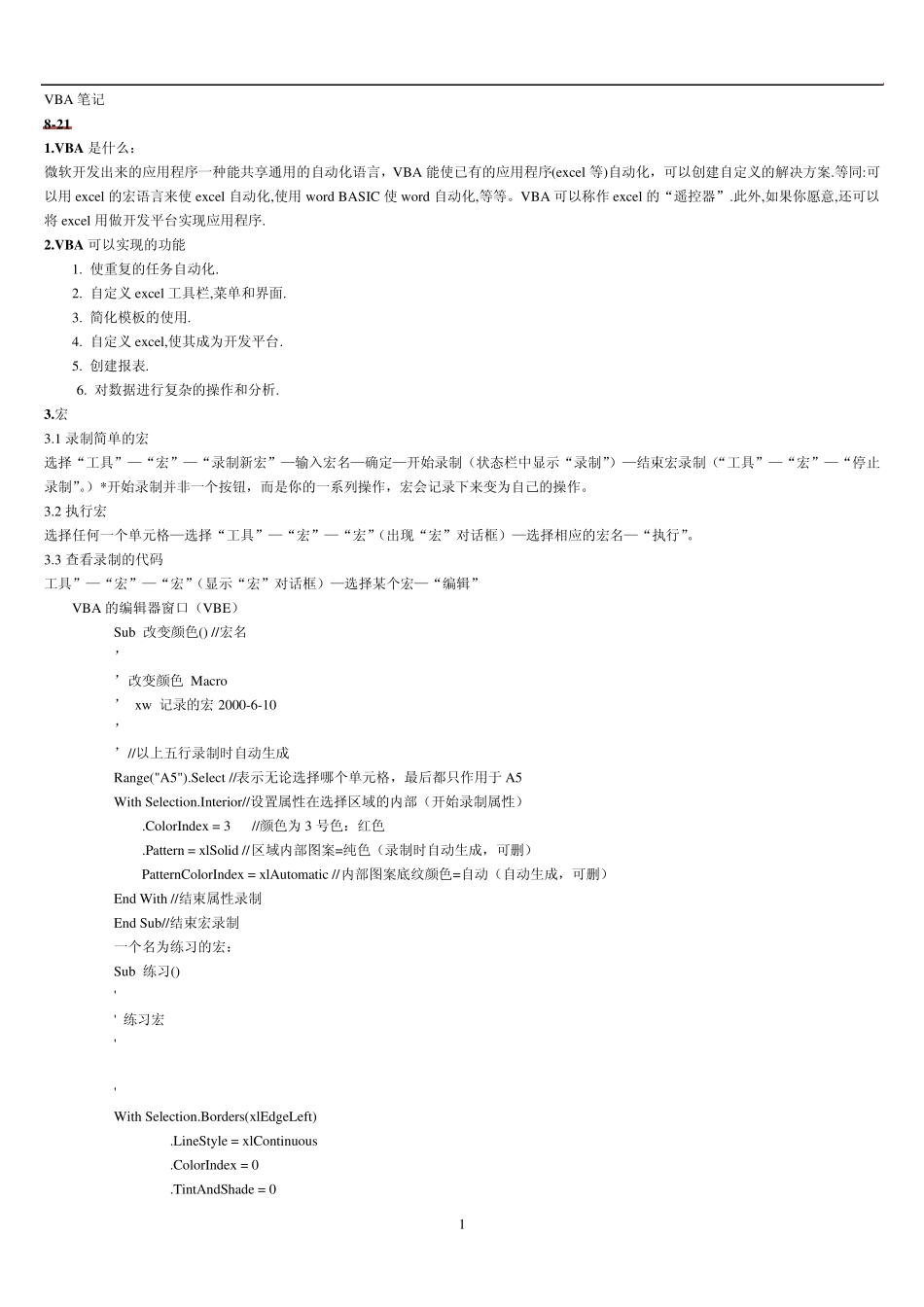 VBA 笔记

8-21

1.VBA 是什么：

微软开发出来的应用程序一种能共享通用的自动化语言，VBA 能使已有的应用程序(excel 等)自动化，可以创建自定义的解决方案.等同:可以用 excel 的宏语言来使 excel 自动化,使用 word BASIC 使 word 自动化,等等。VBA 可以称作 excel 的“遥控器”.此外,如果你愿意,还可以将 excel 用做开发平台实现应用程序.

2.VBA 可以实现的功能

1. 使重复的任务自动化.
2. 自定义 excel 工具栏,菜单和界面.
3. 简化模板的使用.
4. 自定义 excel,使其成为开发平台.
5. 创建报表.
6. 对数据进行复杂的操作和分析.

3.宏

3.1 录制简单的宏

选择“工具”—“宏”—“录制新宏”—输入宏名—确定—开始录制（状态栏中显示“录制”）—结束宏录制（“工具”—“宏”—“停止录制”。）*开始录制并非一个按钮，而是你的一系列操作，宏会记录下来变为自己的操作。

3.2 执行宏

选择任何一个单元格—选择“工具”—“宏”—“宏”（出现“宏”对话框）—选择相应的宏名—“执行”。

3.3 查看录制的代码

工具”—“宏”—“宏”（显示“宏”对话框）—选择某个宏—“编辑”

VBA 的编辑器窗口（VBE）

Sub 改变颜色() //宏名
’
’改变颜色 Macro
’ xw 记录的宏 2000-6-10
’
’//以上五行录制时自动生成
Range("A5").Select //表示无论选择哪个单元格，最后都只作用于 A5
With Selection.Interior//设置属性在选择区域的内部（开始录制属性）
.ColorIndex = 3 //颜色为 3 号色：红色
.Pattern = xlSolid //区域内部图案=纯色（录制时自动生成，可删）
PatternColorIndex = xlAutomatic //内部图案底纹颜色=自动（自动生成，可删）
End With //结束属性录制
End Sub//结束宏录制
一个名为练习的宏：
Sub 练习()
'
' 练习宏
'

'
With Selection.Borders(xlEdgeLeft)
.LineStyle = xlContinuous
.ColorIndex = 0
.TintAndShade = 0

1